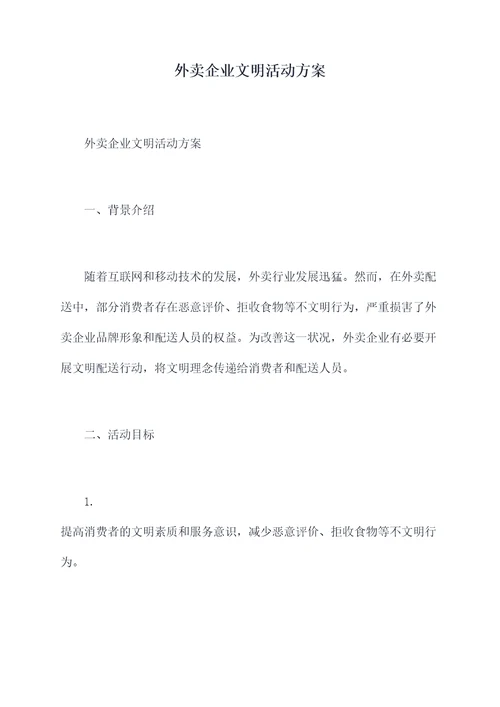 外卖企业文明活动方案

外卖企业文明活动方案

一、背景介绍

随着互联网和移动技术的发展，外卖行业发展迅猛。然而，在外卖配送中，部分消费者存在恶意评价、拒收食物等不文明行为，严重损害了外卖企业品牌形象和配送人员的权益。为改善这一状况，外卖企业有必要开展文明配送行动，将文明理念传递给消费者和配送人员。

二、活动目标

1.

提高消费者的文明素质和服务意识，减少恶意评价、拒收食物等不文明行为。